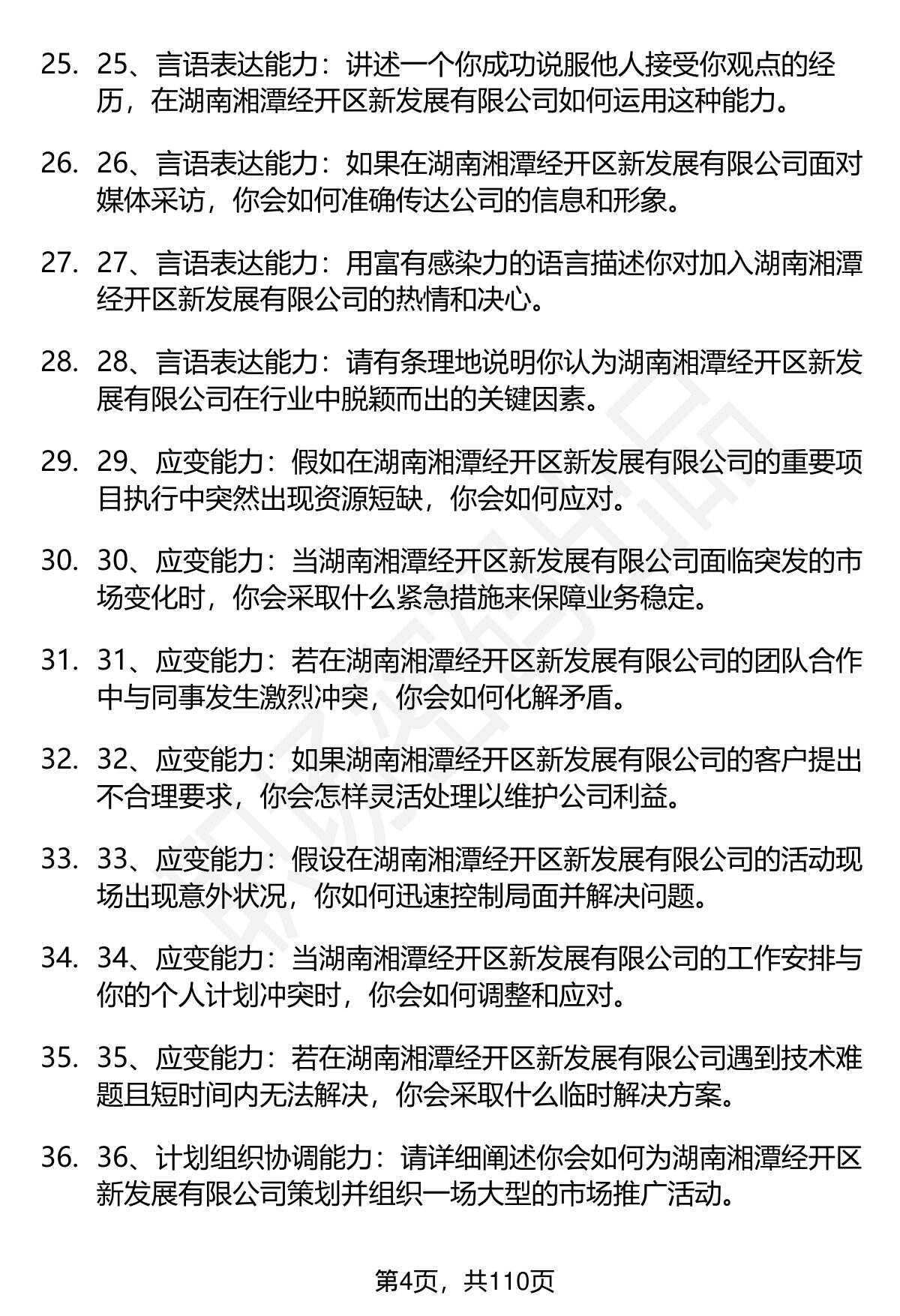 25. 25、言语表达能力：讲述一个你成功说服他人接受你观点的经历，在湖南湘潭经开区新发展有限公司如何运用这种能力。

26. 26、言语表达能力：如果在湖南湘潭经开区新发展有限公司面对媒体采访，你会如何准确传达公司的信息和形象。

27. 27、言语表达能力：用富有感染力的语言描述你对加入湖南湘潭经开区新发展有限公司的热情和决心。

28. 28、言语表达能力：请有条理地说明你认为湖南湘潭经开区新发展有限公司在行业中脱颖而出的关键因素。

29. 29、应变能力：假如在湖南湘潭经开区新发展有限公司的重要项目执行中突然出现资源短缺，你会如何应对。

30. 30、应变能力：当湖南湘潭经开区新发展有限公司面临突发的市场变化时，你会采取什么紧急措施来保障业务稳定。

31. 31、应变能力：若在湖南湘潭经开区新发展有限公司的团队合作中与同事发生激烈冲突，你会如何化解矛盾。

32. 32、应变能力：如果湖南湘潭经开区新发展有限公司的客户提出不合理要求，你会怎样灵活处理以维护公司利益。

33. 33、应变能力：假设在湖南湘潭经开区新发展有限公司的活动现场出现意外状况，你如何迅速控制局面并解决问题。

34. 34、应变能力：当湖南湘潭经开区新发展有限公司的工作安排与你的个人计划冲突时，你会如何调整和应对。

35. 35、应变能力：若在湖南湘潭经开区新发展有限公司遇到技术难题且短时间内无法解决，你会采取什么临时解决方案。

36. 36、计划组织协调能力：请详细阐述你会如何为湖南湘潭经开区新发展有限公司策划并组织一场大型的市场推广活动。

第4页，共110页